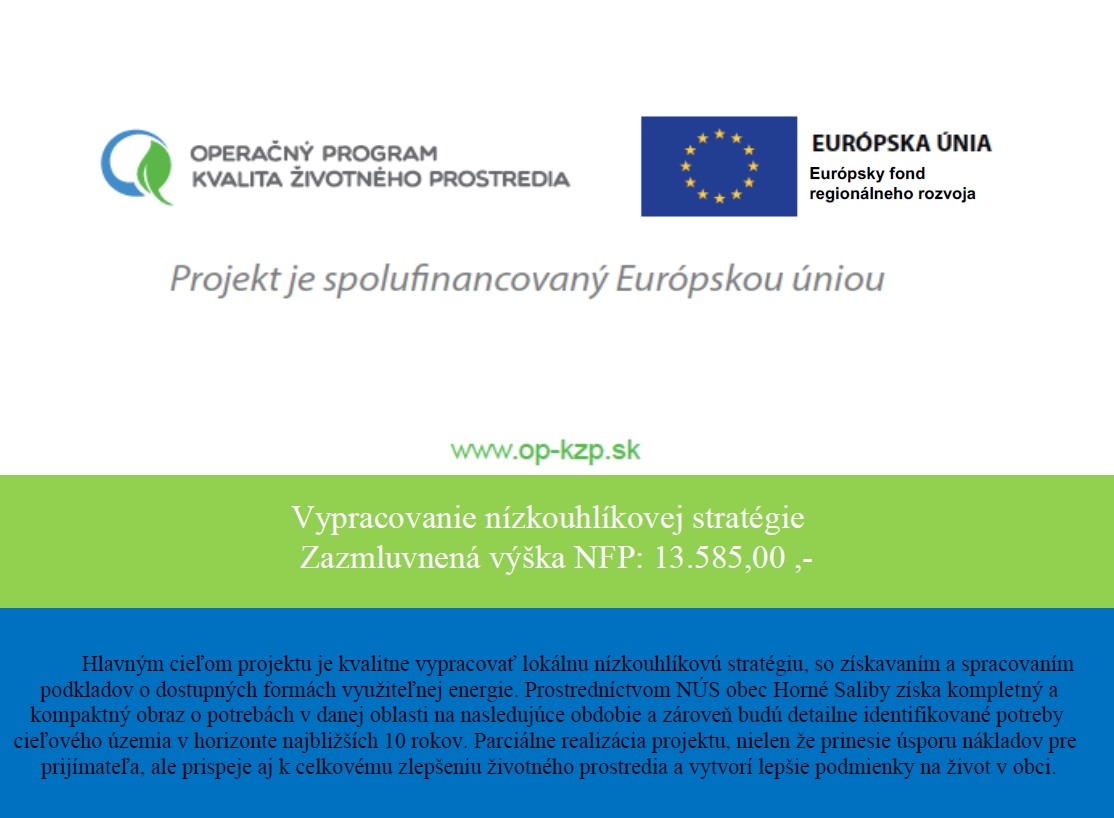 OPERAČNÝ PROGRAM
KVALITA ŽIVOTNÉHO PROSTREDIA

EURÓPSKA ÚNIA
Európsky fond regionálneho rozvoja

Projekt je spolufinancovaný Európskou úniou

www.op-kzp.sk

Vypracovanie nízkouhlíkovej stratégie
Zazmluvnená výška NFP: 13.585,00 ,-

Hlavným cieľom projektu je kvalitne vypracovať lokálnu nízkouhlíkovú stratégiu, so získavaním a spracovaním podkladov o dostupných formách využiteľnej energie. Prostredníctvom NÚS obec Horné Saliby získa kompletný a kompaktný obraz o potrebách v danej oblasti na nasledujúce obdobie a zároveň budú detailne identifikované potreby cieľového územia v horizonte najbližších 10 rokov. Parciálne realizácia projektu, nielen že prinesie úsporu nákladov pre prijímateľa, ale prispeje aj k celkovému zlepšeniu životného prostredia a vytvorí lepšie podmienky na život v obci.